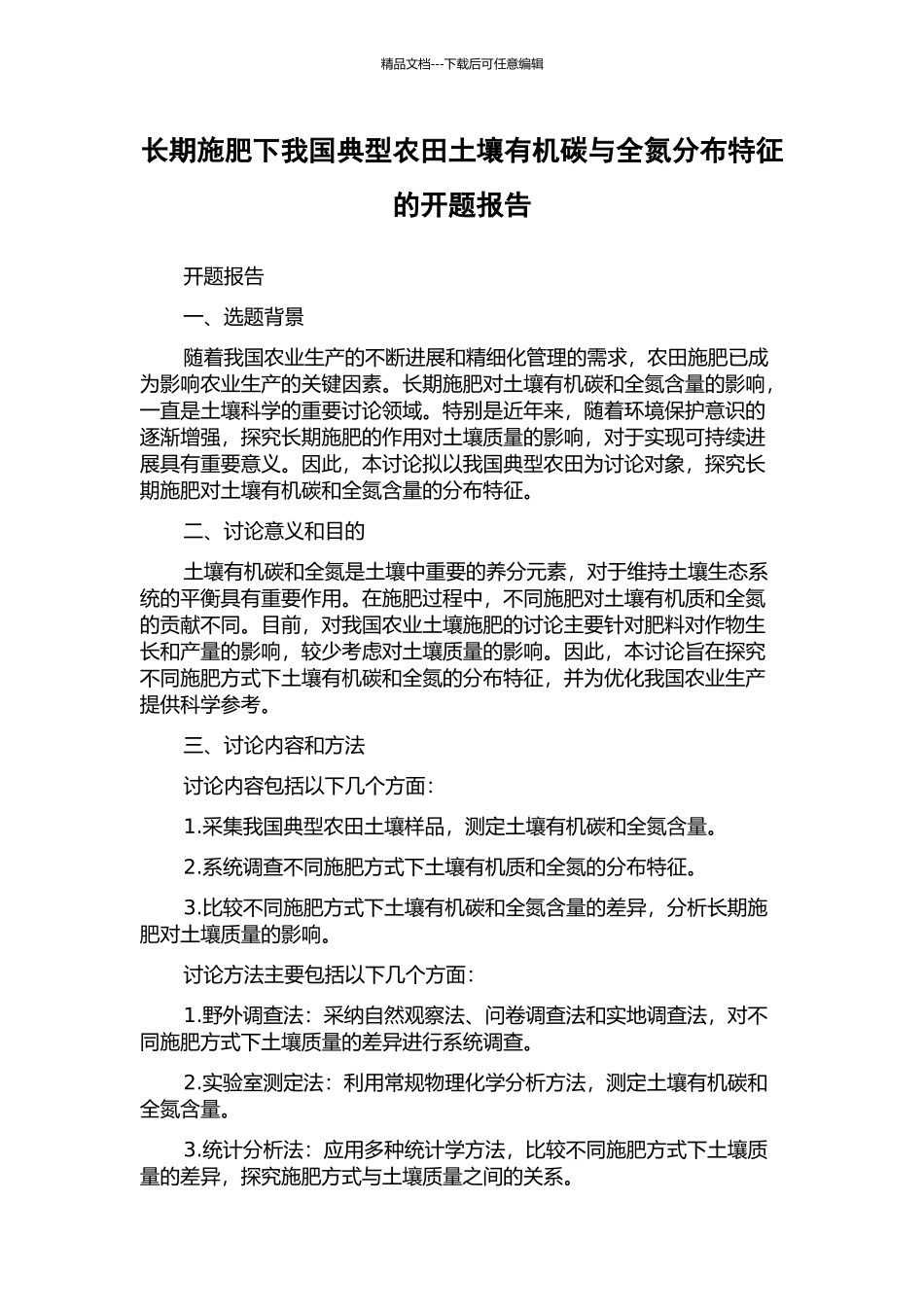 精品文档---下载后可任意编辑

长期施肥下我国典型农田土壤有机碳与全氮分布特征的开题报告

开题报告

一、选题背景

随着我国农业生产的不断进展和精细化管理的需求，农田施肥已成为影响农业生产的关键因素。长期施肥对土壤有机碳和全氮含量的影响，一直是土壤科学的重要讨论领域。特别是近年来，随着环境保护意识的逐渐增强，探究长期施肥的作用对土壤质量的影响，对于实现可持续进展具有重要意义。因此，本讨论拟以我国典型农田为讨论对象，探究长期施肥对土壤有机碳和全氮含量的分布特征。

二、讨论意义和目的

土壤有机碳和全氮是土壤中重要的养分元素，对于维持土壤生态系统的平衡具有重要作用。在施肥过程中，不同施肥对土壤有机质和全氮的贡献不同。目前，对我国农业土壤施肥的讨论主要针对肥料对作物生长和产量的影响，较少考虑对土壤质量的影响。因此，本讨论旨在探究不同施肥方式下土壤有机碳和全氮的分布特征，并为优化我国农业生产提供科学参考。

三、讨论内容和方法

讨论内容包括以下几个方面：

1.采集我国典型农田土壤样品，测定土壤有机碳和全氮含量。

2.系统调查不同施肥方式下土壤有机质和全氮的分布特征。

3.比较不同施肥方式下土壤有机碳和全氮含量的差异，分析长期施肥对土壤质量的影响。

讨论方法主要包括以下几个方面：

1.野外调查法：采纳自然观察法、问卷调查法和实地调查法，对不同施肥方式下土壤质量的差异进行系统调查。

2.实验室测定法：利用常规物理化学分析方法，测定土壤有机碳和全氮含量。

3.统计分析法：应用多种统计学方法，比较不同施肥方式下土壤质量的差异，探究施肥方式与土壤质量之间的关系。